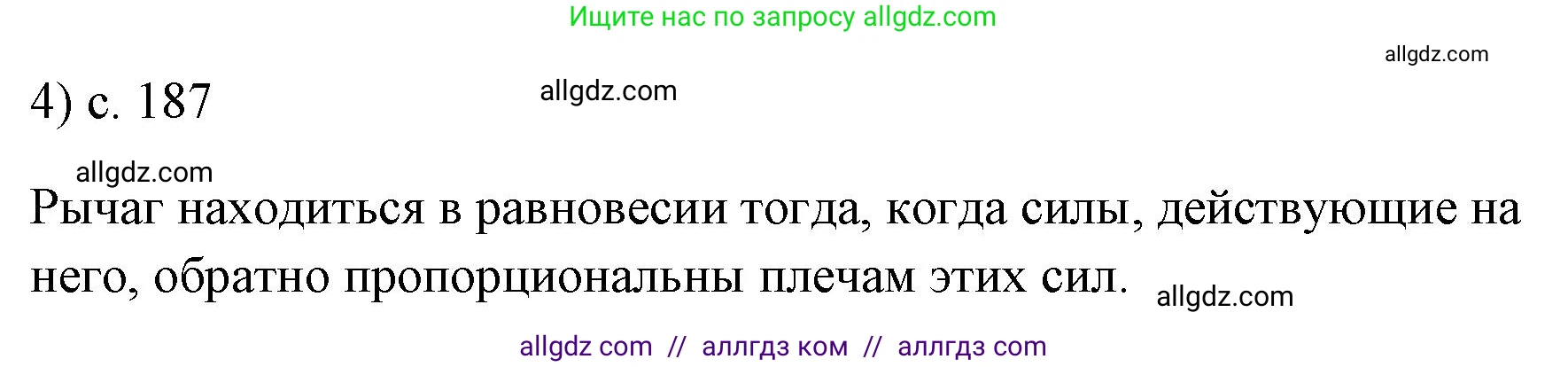 Ищите нас по запросу allgdz.com

allgdz.com

4) с. 187

allgdz.com

allgdz.com

Рычаг находиться в равновесии тогда, когда силы, действующие на него, обратно пропорциональны плечам этих сил.

allgdz.com

allgdz com // аллгдз ком // аллгдз com